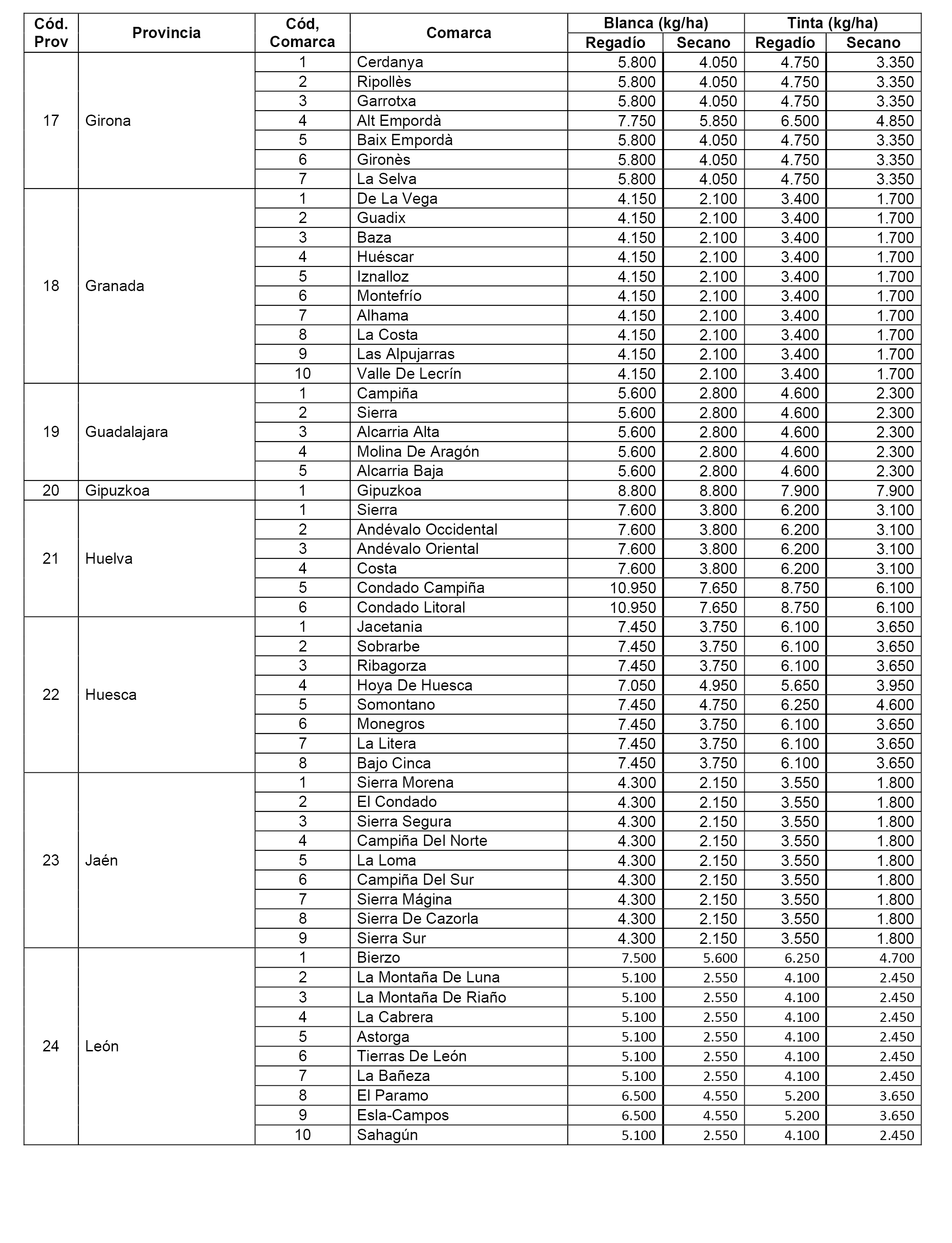 | Cód. Prov | Provincia | Cód, Comarca | Comarca | Blanca (kg/ha) Regadío | Blanca (kg/ha) Secano | Tinta (kg/ha) Regadío | Tinta (kg/ha) Secano |
|---|---|---|---|---|---|---|---|
| 17 | Girona | 1 | Cerdanya | 5.800 | 4.050 | 4.750 | 3.350 |
| | | 2 | Ripollès | 5.800 | 4.050 | 4.750 | 3.350 |
| | | 3 | Garrotxa | 5.800 | 4.050 | 4.750 | 3.350 |
| | | 4 | Alt Empordà | 7.750 | 5.850 | 6.500 | 4.850 |
| | | 5 | Baix Empordà | 5.800 | 4.050 | 4.750 | 3.350 |
| | | 6 | Gironès | 5.800 | 4.050 | 4.750 | 3.350 |
| | | 7 | La Selva | 5.800 | 4.050 | 4.750 | 3.350 |
| 18 | Granada | 1 | De La Vega | 4.150 | 2.100 | 3.400 | 1.700 |
| | | 2 | Guadix | 4.150 | 2.100 | 3.400 | 1.700 |
| | | 3 | Baza | 4.150 | 2.100 | 3.400 | 1.700 |
| | | 4 | Huéscar | 4.150 | 2.100 | 3.400 | 1.700 |
| | | 5 | Iznalloz | 4.150 | 2.100 | 3.400 | 1.700 |
| | | 6 | Montefrío | 4.150 | 2.100 | 3.400 | 1.700 |
| | | 7 | Alhama | 4.150 | 2.100 | 3.400 | 1.700 |
| | | 8 | La Costa | 4.150 | 2.100 | 3.400 | 1.700 |
| | | 9 | Las Alpujarras | 4.150 | 2.100 | 3.400 | 1.700 |
| | | 10 | Valle De Lecrín | 4.150 | 2.100 | 3.400 | 1.700 |
| 19 | Guadalajara | 1 | Campiña | 5.600 | 2.800 | 4.600 | 2.300 |
| | | 2 | Sierra | 5.600 | 2.800 | 4.600 | 2.300 |
| | | 3 | Alcarria Alta | 5.600 | 2.800 | 4.600 | 2.300 |
| | | 4 | Molina De Aragón | 5.600 | 2.800 | 4.600 | 2.300 |
| | | 5 | Alcarria Baja | 5.600 | 2.800 | 4.600 | 2.300 |
| 20 | Gipuzkoa | 1 | Gipuzkoa | 8.800 | 8.800 | 7.900 | 7.900 |
| 21 | Huelva | 1 | Sierra | 7.600 | 3.800 | 6.200 | 3.100 |
| | | 2 | Andévalo Occidental | 7.600 | 3.800 | 6.200 | 3.100 |
| | | 3 | Andévalo Oriental | 7.600 | 3.800 | 6.200 | 3.100 |
| | | 4 | Costa | 7.600 | 3.800 | 6.200 | 3.100 |
| | | 5 | Condado Campiña | 10.950 | 7.650 | 8.750 | 6.100 |
| | | 6 | Condado Litoral | 10.950 | 7.650 | 8.750 | 6.100 |
| 22 | Huesca | 1 | Jacetania | 7.450 | 3.750 | 6.100 | 3.650 |
| | | 2 | Sobrarbe | 7.450 | 3.750 | 6.100 | 3.650 |
| | | 3 | Ribagorza | 7.450 | 3.750 | 6.100 | 3.650 |
| | | 4 | Hoya De Huesca | 7.050 | 4.950 | 5.650 | 3.950 |
| | | 5 | Somontano | 7.450 | 4.750 | 6.250 | 4.600 |
| | | 6 | Monegros | 7.450 | 3.750 | 6.100 | 3.650 |
| | | 7 | La Litera | 7.450 | 3.750 | 6.100 | 3.650 |
| | | 8 | Bajo Cinca | 7.450 | 3.750 | 6.100 | 3.650 |
| 23 | Jaén | 1 | Sierra Morena | 4.300 | 2.150 | 3.550 | 1.800 |
| | | 2 | El Condado | 4.300 | 2.150 | 3.550 | 1.800 |
| | | 3 | Sierra Segura | 4.300 | 2.150 | 3.550 | 1.800 |
| | | 4 | Campiña Del Norte | 4.300 | 2.150 | 3.550 | 1.800 |
| | | 5 | La Loma | 4.300 | 2.150 | 3.550 | 1.800 |
| | | 6 | Campiña Del Sur | 4.300 | 2.150 | 3.550 | 1.800 |
| | | 7 | Sierra Mágina | 4.300 | 2.150 | 3.550 | 1.800 |
| | | 8 | Sierra De Cazorla | 4.300 | 2.150 | 3.550 | 1.800 |
| | | 9 | Sierra Sur | 4.300 | 2.150 | 3.550 | 1.800 |
| 24 | León | 1 | Bierzo | 7.500 | 5.600 | 6.250 | 4.700 |
| | | 2 | La Montaña De Luna | 5.100 | 2.550 | 4.100 | 2.450 |
| | | 3 | La Montaña De Riaño | 5.100 | 2.550 | 4.100 | 2.450 |
| | | 4 | La Cabrera | 5.100 | 2.550 | 4.100 | 2.450 |
| | | 5 | Astorga | 5.100 | 2.550 | 4.100 | 2.450 |
| | | 6 | Tierras De León | 5.100 | 2.550 | 4.100 | 2.450 |
| | | 7 | La Bañeza | 5.100 | 2.550 | 4.100 | 2.450 |
| | | 8 | El Paramo | 6.500 | 4.550 | 5.200 | 3.650 |
| | | 9 | Esla-Campos | 6.500 | 4.550 | 5.200 | 3.650 |
| | | 10 | Sahagún | 5.100 | 2.550 | 4.100 | 2.450 |